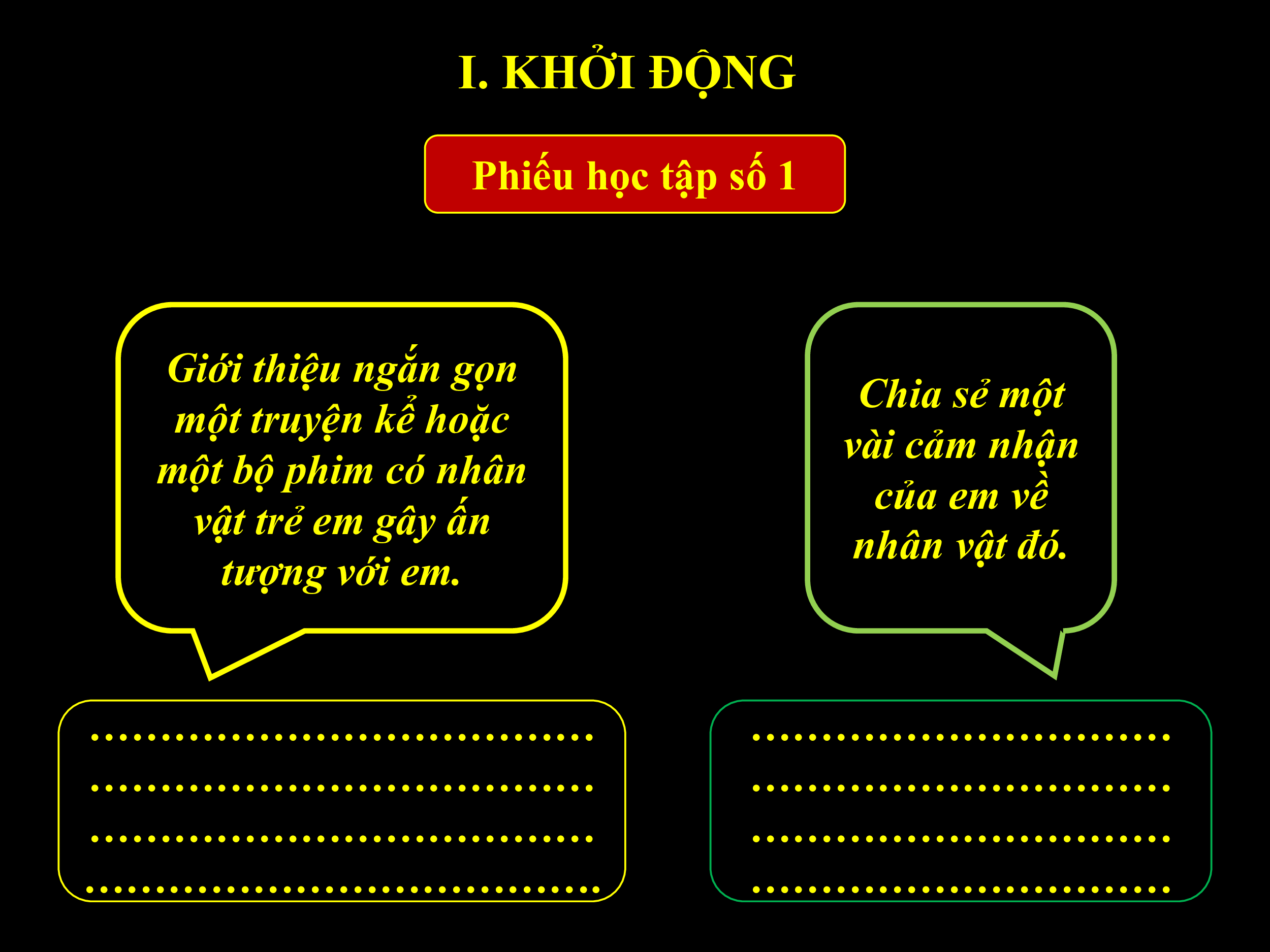 I. KHỞI ĐỘNG

Phiếu học tập số 1

Giới thiệu ngắn gọn một truyện kể hoặc một bộ phim có nhân vật trẻ em gây ấn tượng với em.

____
____
____
____

Chia sẻ một vài cảm nhận của em về nhân vật đó.

____
____
____
____